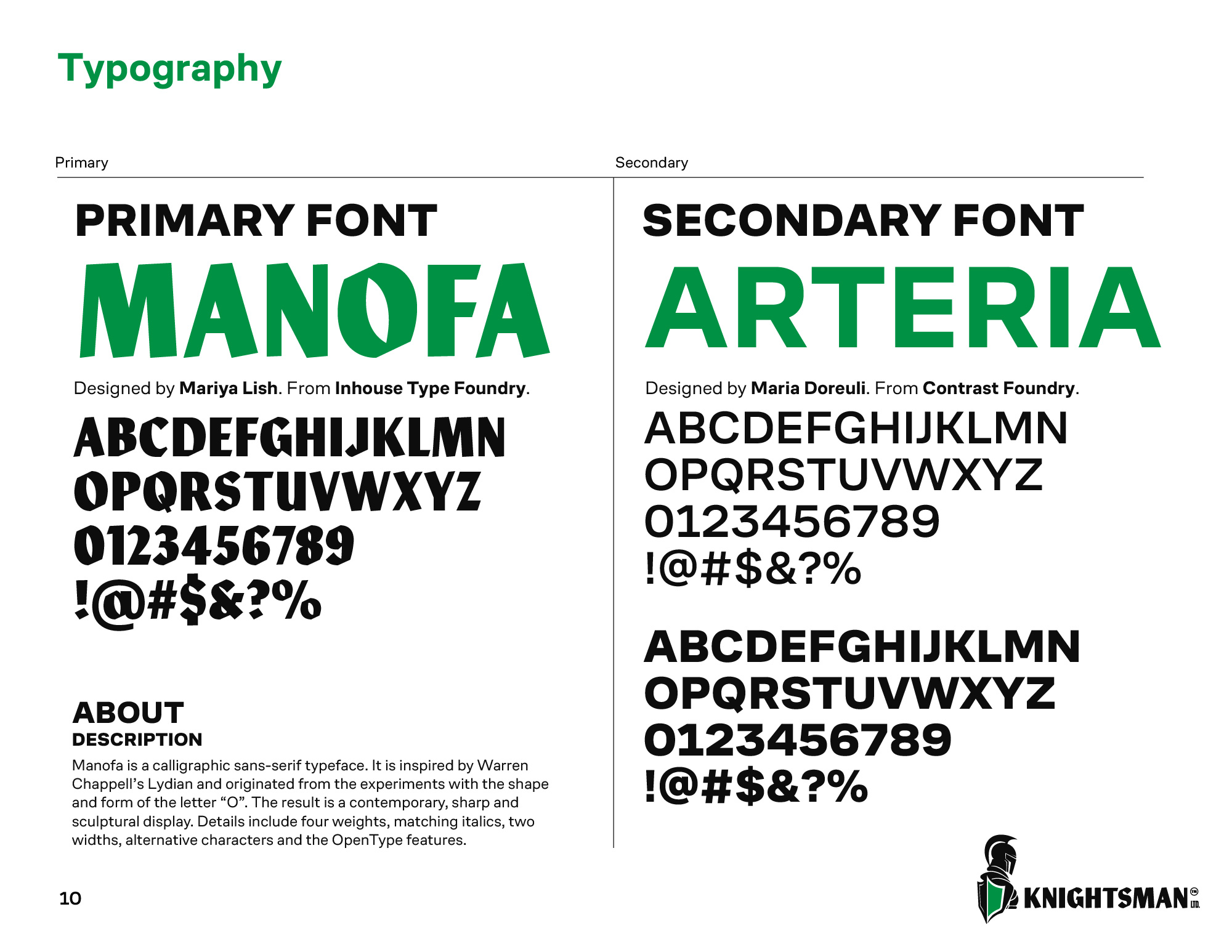 Typography

Primary

PRIMARY FONT

MANOFA

Designed by Mariya Lish. From Inhouse Type Foundry.

ABCDEFGHIJKLMN
OPQRSTUVWXYZ
0123456789
!@#$&?%

ABOUT
DESCRIPTION

Manofa is a calligraphic sans-serif typeface. It is inspired by Warren Chappell's Lydian and originated from the experiments with the shape and form of the letter "O". The result is a contemporary, sharp and sculptural display. Details include four weights, matching italics, two widths, alternative characters and the OpenType features.

Secondary

SECONDARY FONT

ARTERIA

Designed by Maria Doreuli. From Contrast Foundry.

ABCDEFGHIJKLMN
OPQRSTUVWXYZ
0123456789
!@#$&?%

ABCDEFGHIJKLMN
OPQRSTUVWXYZ
0123456789
!@#$&?%

10

KNIGHTSMAN LTD.